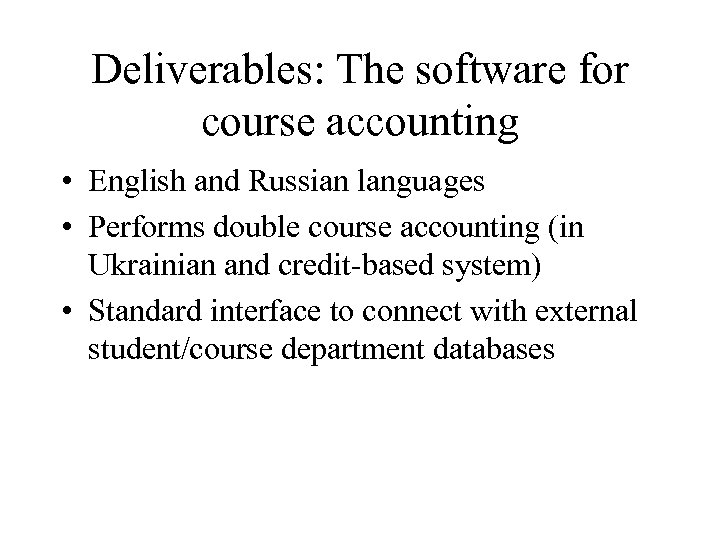 Deliverables: The software for course accounting

• English and Russian languages
• Performs double course accounting (in Ukrainian and credit-based system)
• Standard interface to connect with external student/course department databases